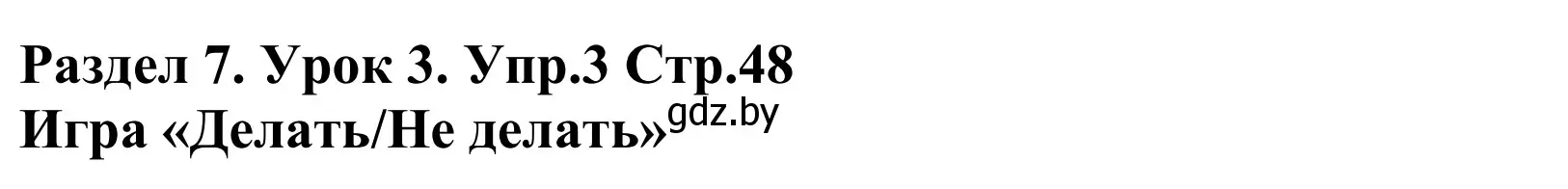 Раздел 7. Урок 3. Упр.3 Стр.48
Игра «Делать/Не делать» gdz.by